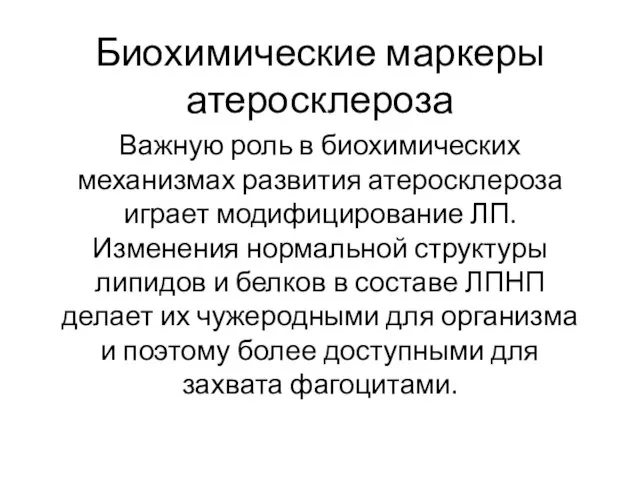 Биохимические маркеры атеросклероза

Важную роль в биохимических механизмах развития атеросклероза играет модифицирование ЛП. Изменения нормальной структуры липидов и белков в составе ЛПНП делает их чужеродными для организма и поэтому более доступными для захвата фагоцитами.